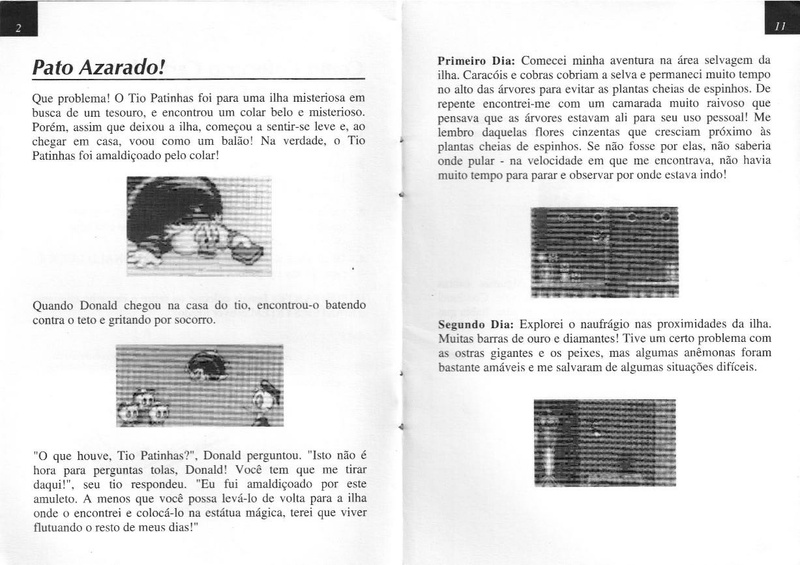 2

Pato Azarado!

Que problema! O Tio Patinhas foi para uma ilha misteriosa em busca de um tesouro, e encontrou um colar belo e misterioso. Porém, assim que deixou a ilha, começou a sentir-se leve e, ao chegar em casa, voou como um balão! Na verdade, o Tio Patinhas foi amaldiçoado pelo colar!

Quando Donald chegou na casa do tio, encontrou-o batendo contra o teto e gritando por socorro.

"O que houve, Tio Patinhas?", Donald perguntou. "Isto não é hora para perguntas tolas, Donald! Você tem que me tirar daqui!", seu tio respondeu. "Eu fui amaldiçoado por este amuleto. A menos que você possa levá-lo de volta para a ilha onde o encontrei e colocá-lo na estátua mágica, terei que viver flutuando o resto de meus dias!"

11

Primeiro Dia: Comecei minha aventura na área selvagem da ilha. Caracóis e cobras cobriam a selva e permaneci muito tempo no alto das árvores para evitar as plantas cheias de espinhos. De repente encontrei-me com um camarada muito raivoso que pensava que as árvores estavam ali para seu uso pessoal! Me lembro daquelas flores cinzentas que cresciam próximo às plantas cheias de espinhos. Se não fosse por elas, não saberia onde pular - na velocidade em que me encontrava, não havia muito tempo para parar e observar por onde estava indo!

Segundo Dia: Explorei o naufrágio nas proximidades da ilha. Muitas barras de ouro e diamantes! Tive um certo problema com as ostras gigantes e os peixes, mas algumas anêmonas foram bastante amáveis e me salvaram de algumas situações difíceis.